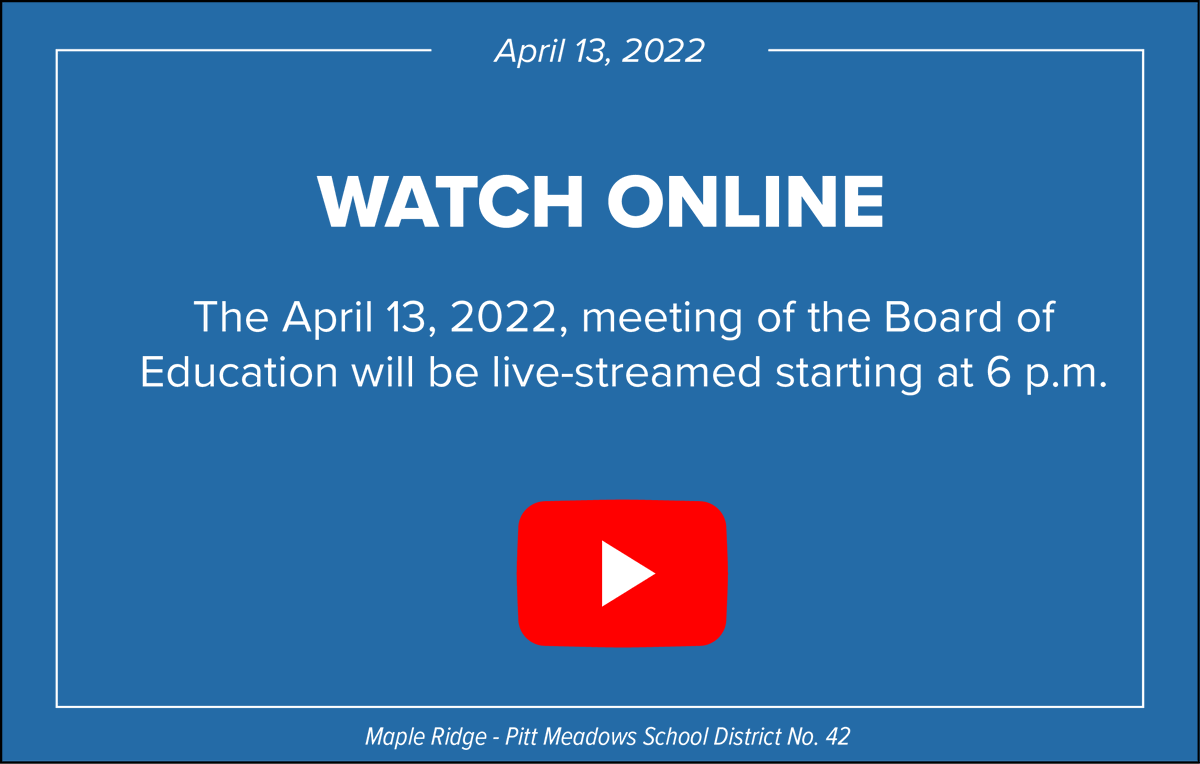 April 13, 2022

WATCH ONLINE

The April 13, 2022, meeting of the Board of Education will be live-streamed starting at 6 p.m.

Maple Ridge - Pitt Meadows School District No. 42